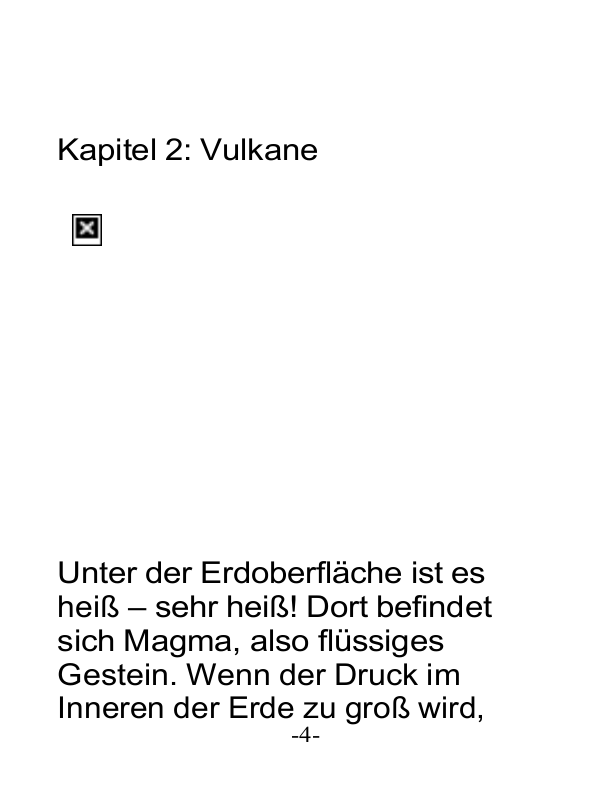 Kapitel 2: Vulkane

Unter der Erdoberfläche ist es heiß – sehr heiß! Dort befindet sich Magma, also flüssiges Gestein. Wenn der Druck im Inneren der Erde zu groß wird,

-4-